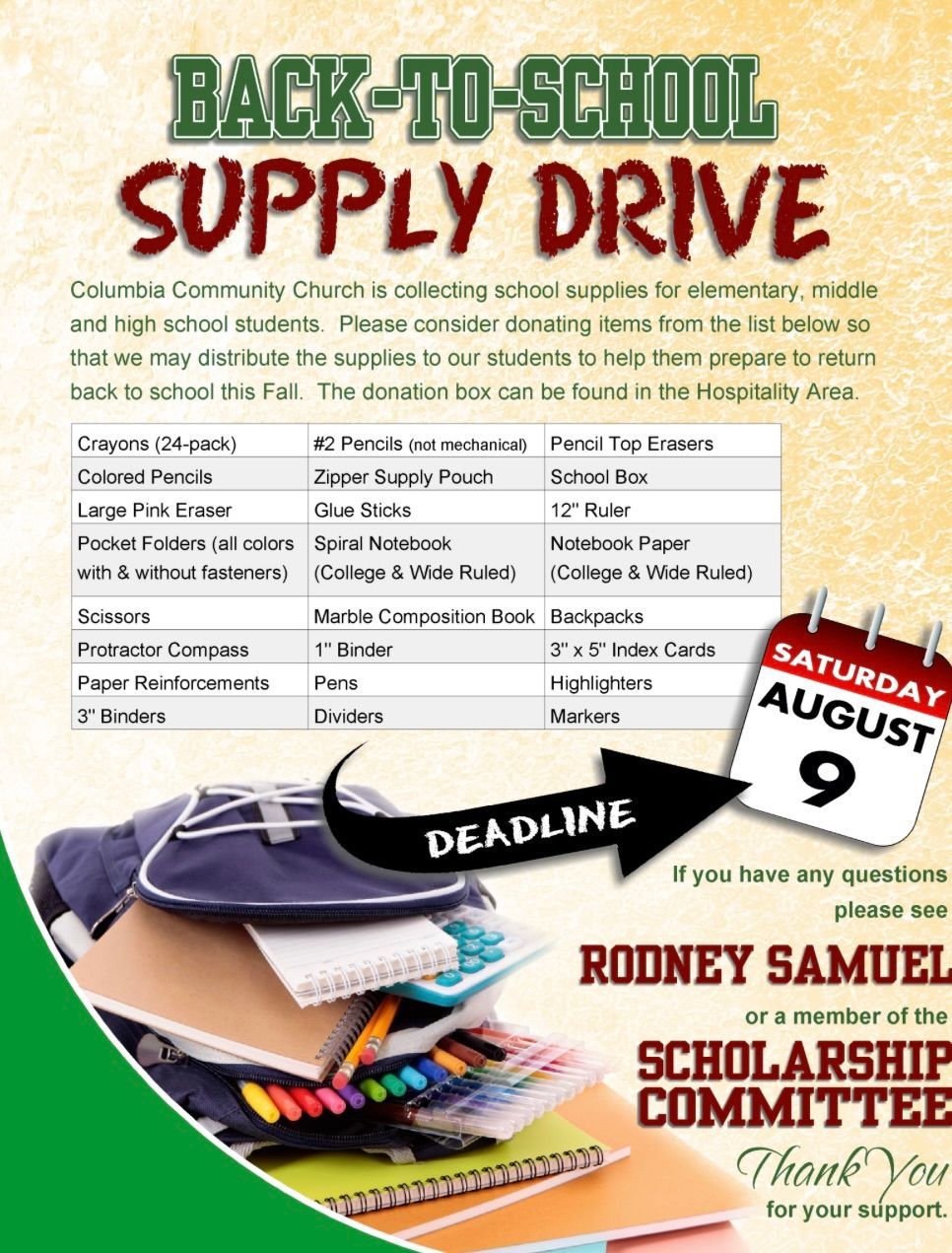 BACK-TO-SCHOOL
SUPPLY DRIVE

Columbia Community Church is collecting school supplies for elementary, middle and high school students. Please consider donating items from the list below so that we may distribute the supplies to our students to help them prepare to return back to school this Fall. The donation box can be found in the Hospitality Area.

| Crayons (24-pack) | #2 Pencils (not mechanical) | Pencil Top Erasers |
|---|---|---|
| Colored Pencils | Zipper Supply Pouch | School Box |
| Large Pink Eraser | Glue Sticks | 12" Ruler |
| Pocket Folders (all colors with & without fasteners) | Spiral Notebook (College & Wide Ruled) | Notebook Paper (College & Wide Ruled) |
| Scissors | Marble Composition Book | Backpacks |
| Protractor Compass | 1" Binder | 3" x 5" Index Cards |
| Paper Reinforcements | Pens | Highlighters |
| 3" Binders | Dividers | Markers |

DEADLINE

SATURDAY
AUGUST
9

If you have any questions please see

RODNEY SAMUEL

or a member of the

SCHOLARSHIP
COMMITTEE

Thank You
for your support.